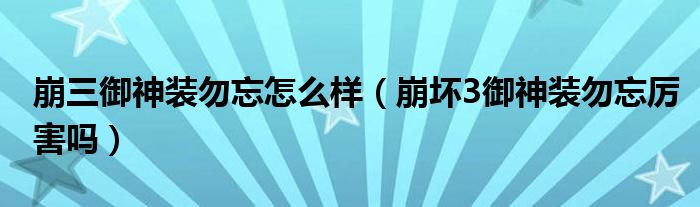 崩三御神装勿忘怎么样（崩坏3御神装勿忘厉害吗）